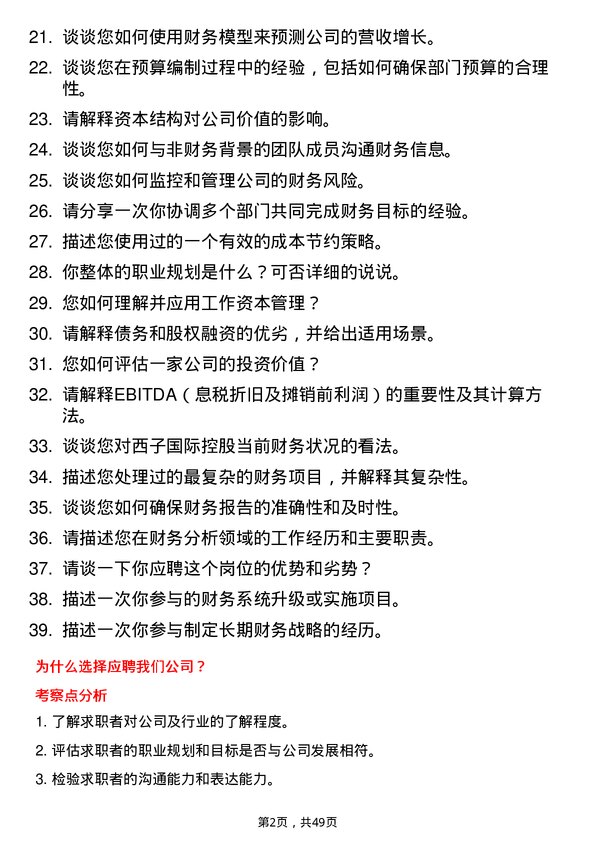 21. 谈谈您如何使用财务模型来预测公司的营收增长。

22. 谈谈您在预算编制过程中的经验，包括如何确保部门预算的合理性。

23. 请解释资本结构对公司价值的影响。

24. 谈谈您如何与非财务背景的团队成员沟通财务信息。

25. 谈谈您如何监控和管理公司的财务风险。

26. 请分享一次你协调多个部门共同完成财务目标的经验。

27. 描述您使用过的一个有效的成本节约策略。

28. 你整体的职业规划是什么？可否详细的说说。

29. 您如何理解并应用工作资本管理？

30. 请解释债务和股权融资的优劣，并给出适用场景。

31. 您如何评估一家公司的投资价值？

32. 请解释EBITDA（息税折旧及摊销前利润）的重要性及其计算方法。

33. 谈谈您对西子国际控股当前财务状况的看法。

34. 描述您处理过的最复杂的财务项目，并解释其复杂性。

35. 谈谈您如何确保财务报告的准确性和及时性。

36. 请描述您在财务分析领域的工作经历和主要职责。

37. 请谈一下你应聘这个岗位的优势和劣势？

38. 描述一次你参与的财务系统升级或实施项目。

39. 描述一次你参与制定长期财务战略的经历。

为什么选择应聘我们公司？

考察点分析

1. 了解求职者对公司及行业的了解程度。

2. 评估求职者的职业规划和目标是否与公司发展相符。

3. 检验求职者的沟通能力和表达能力。

第2页，共49页